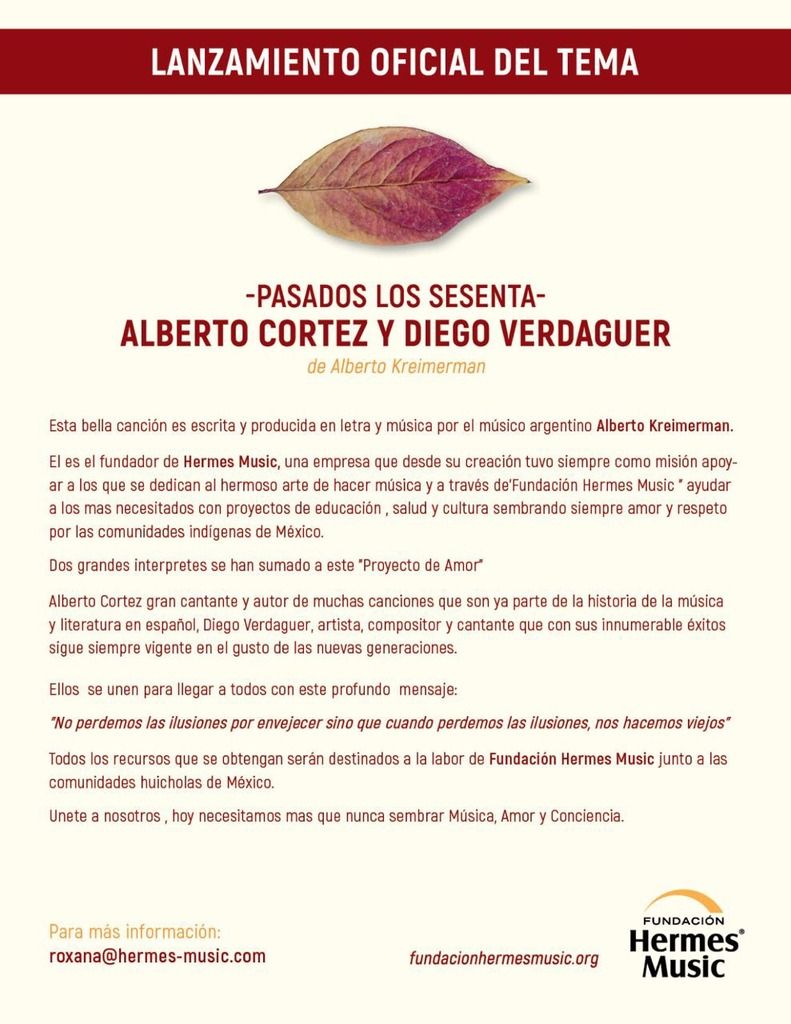 LANZAMIENTO OFICIAL DEL TEMA

-PASADOS LOS SESENTA-
ALBERTO CORTEZ Y DIEGO VERDAGUER
de Alberto Kreimerman

Esta bella canción es escrita y producida en letra y música por el músico argentino Alberto Kreimerman.

El es el fundador de Hermes Music, una empresa que desde su creación tuvo siempre como misión apoyar a los que se dedican al hermoso arte de hacer música y a través de"Fundación Hermes Music " ayudar a los mas necesitados con proyectos de educación , salud y cultura sembrando siempre amor y respeto por las comunidades indígenas de México.

Dos grandes interpretes se han sumado a este "Proyecto de Amor"

Alberto Cortez gran cantante y autor de muchas canciones que son ya parte de la historia de la música y literatura en español, Diego Verdaguer, artista, compositor y cantante que con sus innumerable éxitos sigue siempre vigente en el gusto de las nuevas generaciones.

Ellos se unen para llegar a todos con este profundo mensaje:

"No perdemos las ilusiones por envejecer sino que cuando perdemos las ilusiones, nos hacemos viejos"

Todos los recursos que se obtengan serán destinados a la labor de Fundación Hermes Music junto a las comunidades huicholas de México.

Unete a nosotros , hoy necesitamos mas que nunca sembrar Música, Amor y Conciencia.

Para más información:
roxana@hermes-music.com

fundacionhermesmusic.org

FUNDACIÓN
Hermes®
Music